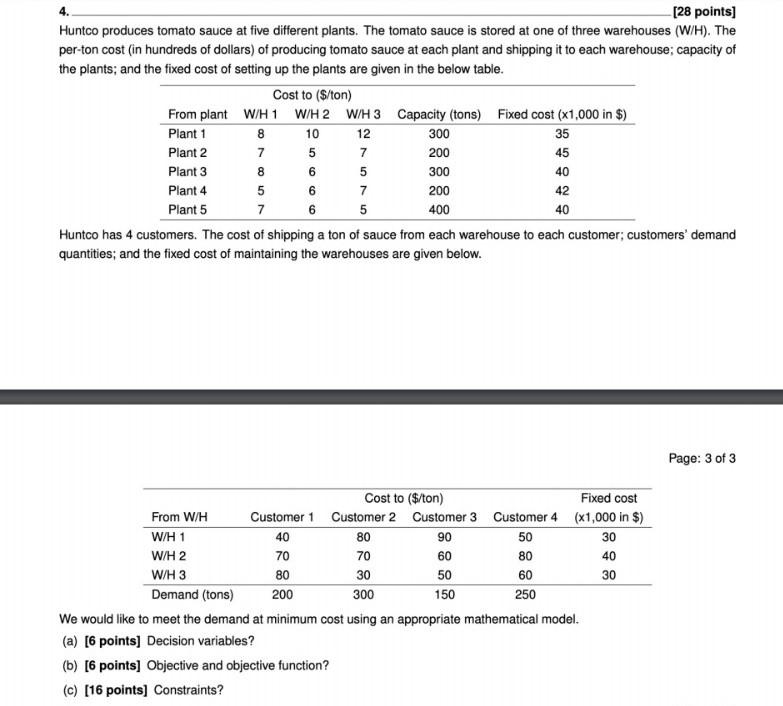 4. [28 points]

Huntco produces tomato sauce at five different plants. The tomato sauce is stored at one of three warehouses (W/H). The per-ton cost (in hundreds of dollars) of producing tomato sauce at each plant and shipping it to each warehouse; capacity of the plants; and the fixed cost of setting up the plants are given in the below table.

| | Cost to ($/ton) | | | | |
|---|---|---|---|---|---|
| From plant | W/H 1 | W/H 2 | W/H 3 | Capacity (tons) | Fixed cost (x1,000 in $) |
| Plant 1 | 8 | 10 | 12 | 300 | 35 |
| Plant 2 | 7 | 5 | 7 | 200 | 45 |
| Plant 3 | 8 | 6 | 5 | 300 | 40 |
| Plant 4 | 5 | 6 | 7 | 200 | 42 |
| Plant 5 | 7 | 6 | 5 | 400 | 40 |

Huntco has 4 customers. The cost of shipping a ton of sauce from each warehouse to each customer; customers' demand quantities; and the fixed cost of maintaining the warehouses are given below.

Page: 3 of 3

| | Cost to ($/ton) | | | | Fixed cost |
|---|---|---|---|---|---|
| From W/H | Customer 1 | Customer 2 | Customer 3 | Customer 4 | (x1,000 in $) |
| W/H 1 | 40 | 80 | 90 | 50 | 30 |
| W/H 2 | 70 | 70 | 60 | 80 | 40 |
| W/H 3 | 80 | 30 | 50 | 60 | 30 |
| Demand (tons) | 200 | 300 | 150 | 250 | |

We would like to meet the demand at minimum cost using an appropriate mathematical model.

(a) [6 points] Decision variables?

(b) [6 points] Objective and objective function?

(c) [16 points] Constraints?